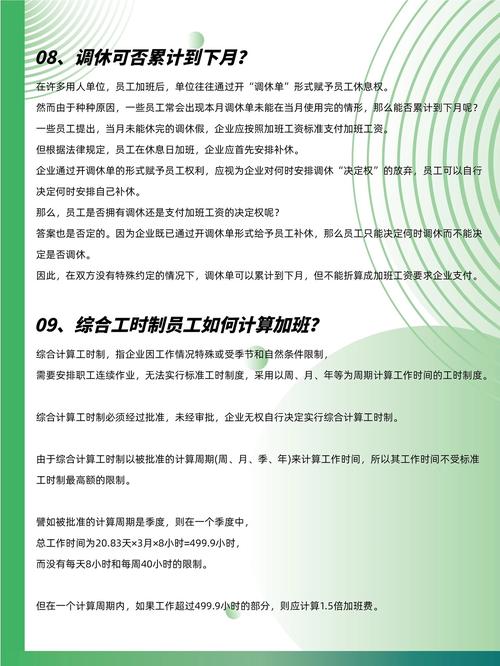 08、调休可否累计到下月?

在许多用人单位，员工加班后，单位往往通过开“调休单”形式赋予员工休息权。
然而由于种种原因，一些员工常会出现本月调休单未能在当月使用完的情形，那么能否累计到下月呢？
一些员工提出，当月未能休完的调休假，企业应按照加班工资标准支付加班工资。
但根据法律规定，员工在休息日加班，企业应首先安排补休。
企业通过开调休单的形式赋予员工权利，应视为企业对何时安排调休“决定权”的放弃，员工可以自行决定何时安排自己补休。
那么，员工是否拥有调休还是支付加班工资的决定权呢？
答案也是否定的。因为企业既已通过开调休单形式给予员工补休，那么员工只能决定何时调休而不能决定是否调休。
因此，在双方没有特殊约定的情况下，调休单可以累计到下月，但不能折算成加班工资要求企业支付。

09、综合工时制员工如何计算加班?

综合计算工时制，指企业因工作情况特殊或受季节和自然条件限制，
需要安排职工连续作业，无法实行标准工时制度，采用以周、月、年等为周期计算工作时间的工时制度。

综合计算工时制必须经过批准，未经审批，企业无权自行决定实行综合计算工时制。

由于综合计算工时制以被批准的计算周期(周、月、季、年)来计算工作时间，所以其工作时间不受标准工时制最高额的限制。

譬如被批准的计算周期是季度，则在一个季度中，
总工作时间为20.83天×3月×8小时=499.9小时，
而没有每天8小时和每周40小时的限制。

但在一个计算周期内，如果工作超过499.9小时的部分，则应计算1.5倍加班费。